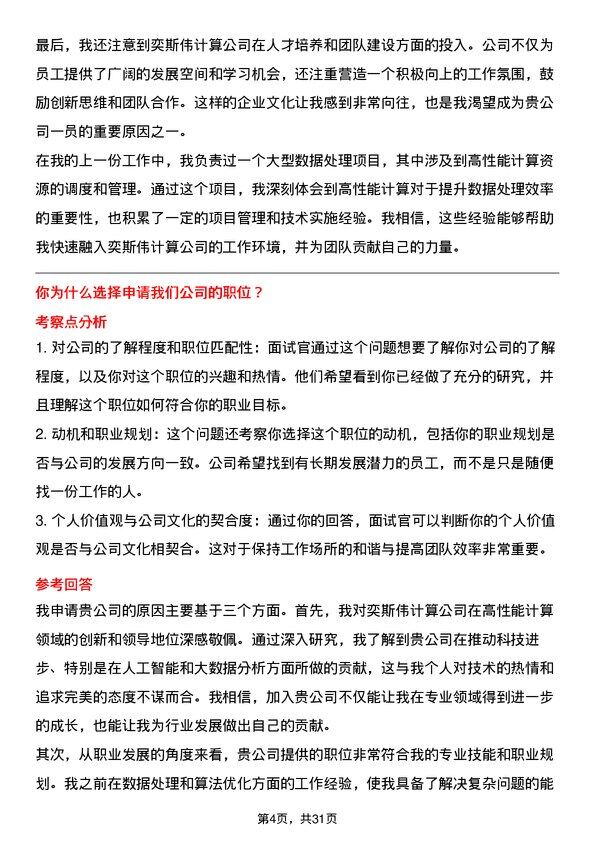 最后，我还注意到奕斯伟计算公司在人才培养和团队建设方面的投入。公司不仅为员工提供了广阔的发展空间和学习机会，还注重营造一个积极向上的工作氛围，鼓励创新思维和团队合作。这样的企业文化让我感到非常向往，也是我渴望成为贵公司一员的重要原因之一。

在我的上一份工作中，我负责过一个大型数据处理项目，其中涉及到高性能计算资源的调度和管理。通过这个项目，我深刻体会到高性能计算对于提升数据处理效率的重要性，也积累了一定的项目管理和技术实施经验。我相信，这些经验能够帮助我快速融入奕斯伟计算公司的工作环境，并为团队贡献自己的力量。

你为什么选择申请我们公司的职位？

考察点分析

1. 对公司的了解程度和职位匹配性：面试官通过这个问题想要了解你对公司的了解程度，以及你对这个职位的兴趣和热情。他们希望看到你已经做了充分的研究，并且理解这个职位如何符合你的职业目标。

2. 动机和职业规划：这个问题还考察你选择这个职位的动机，包括你的职业规划是否与公司的发展方向一致。公司希望找到有长期发展潜力的员工，而不是只是随便找一份工作的人。

3. 个人价值观与公司文化的契合度：通过你的回答，面试官可以判断你的个人价值观是否与公司文化相契合。这对于保持工作场所的和谐与提高团队效率非常重要。

参考回答

我申请贵公司的原因主要基于三个方面。首先，我对奕斯伟计算公司在高性能计算领域的创新和领导地位深感敬佩。通过深入研究，我了解到贵公司在推动科技进步、特别是在人工智能和大数据分析方面所做的贡献，这与我个人对技术的热情和追求完美的态度不谋而合。我相信，加入贵公司不仅能让我在专业领域得到进一步的成长，也能让我为行业发展做出自己的贡献。

其次，从职业发展的角度来看，贵公司提供的职位非常符合我的专业技能和职业规划。我之前在数据处理和算法优化方面的工作经验，使我具备了解决复杂问题的能

第4页，共31页